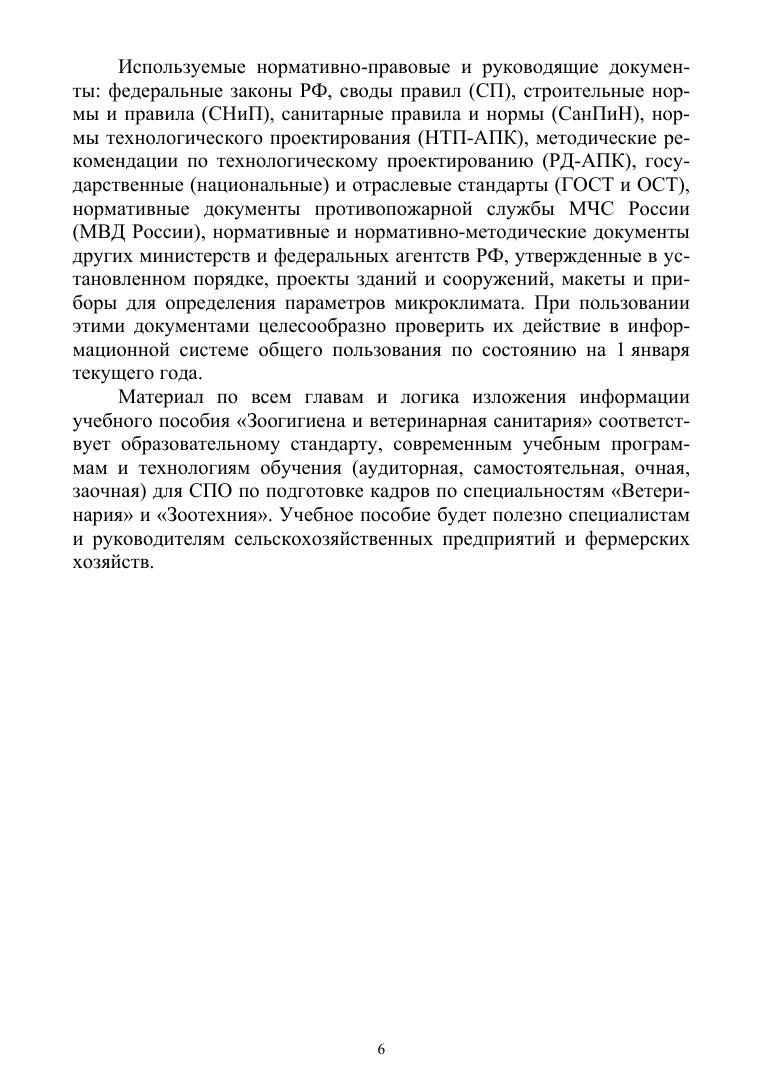 Используемые нормативно-правовые и руководящие документы: федеральные законы РФ, своды правил (СП), строительные нормы и правила (СНиП), санитарные правила и нормы (СанПиН), нормы технологического проектирования (НТП-АПК), методические рекомендации по технологическому проектированию (РД-АПК), государственные (национальные) и отраслевые стандарты (ГОСТ и ОСТ), нормативные документы противопожарной службы МЧС России (МВД России), нормативные и нормативно-методические документы других министерств и федеральных агентств РФ, утвержденные в установленном порядке, проекты зданий и сооружений, макеты и приборы для определения параметров микроклимата. При пользовании этими документами целесообразно проверить их действие в информационной системе общего пользования по состоянию на 1 января текущего года.

Материал по всем главам и логика изложения информации учебного пособия «Зоогигиена и ветеринарная санитария» соответствует образовательному стандарту, современным учебным программам и технологиям обучения (аудиторная, самостоятельная, очная, заочная) для СПО по подготовке кадров по специальностям «Ветеринария» и «Зоотехния». Учебное пособие будет полезно специалистам и руководителям сельскохозяйственных предприятий и фермерских хозяйств.

6